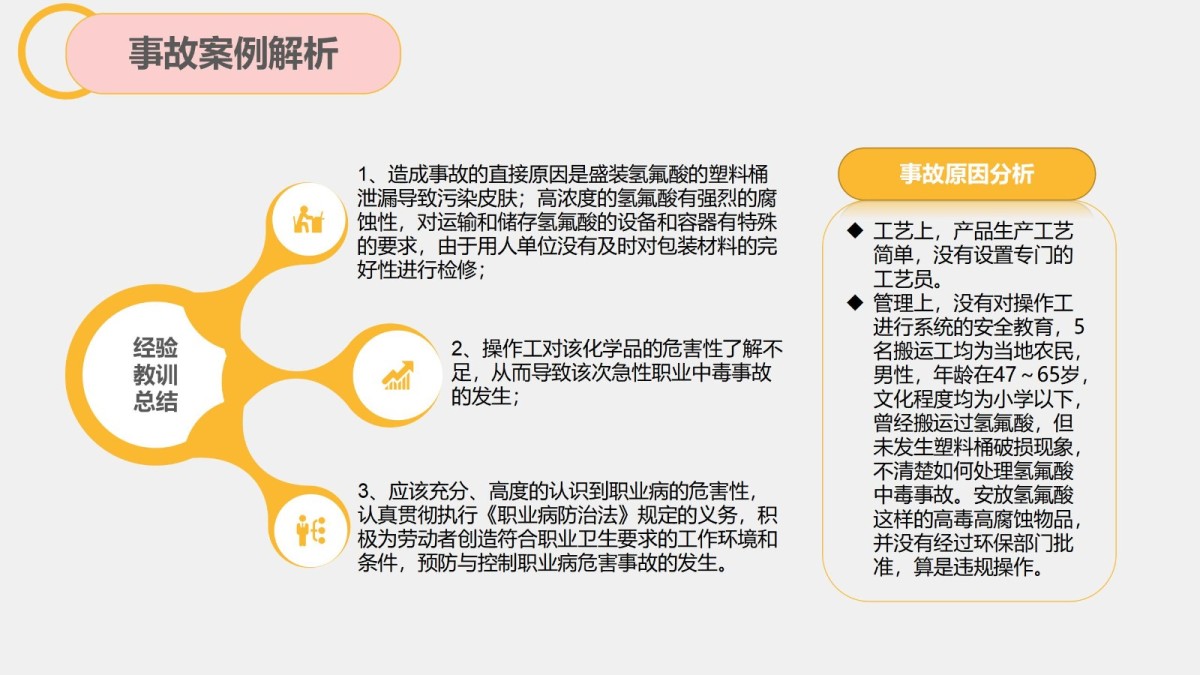 事故案例解析

经验教训总结

1、造成事故的直接原因是盛装氢氟酸的塑料桶泄漏导致污染皮肤；高浓度的氢氟酸有强烈的腐蚀性，对运输和储存氢氟酸的设备和容器有特殊的要求，由于用人单位没有及时对包装材料的完好性进行检修；

2、操作工对该化学品的危害性了解不足，从而导致该次急性职业中毒事故的发生；

3、应该充分、高度的认识到职业病的危害性，认真贯彻执行《职业病防治法》规定的义务，积极为劳动者创造符合职业卫生要求的工作环境和条件，预防与控制职业病危害事故的发生。

事故原因分析

◆ 工艺上，产品生产工艺简单，没有设置专门的工艺员。
◆ 管理上，没有对操作工进行系统的安全教育，5名搬运工均为当地农民，男性，年龄在47～65岁，文化程度均为小学以下，曾经搬运过氢氟酸，但未发生塑料桶破损现象，不清楚如何处理氢氟酸中毒事故。安放氢氟酸这样的高毒高腐蚀物品，并没有经过环保部门批准，算是违规操作。